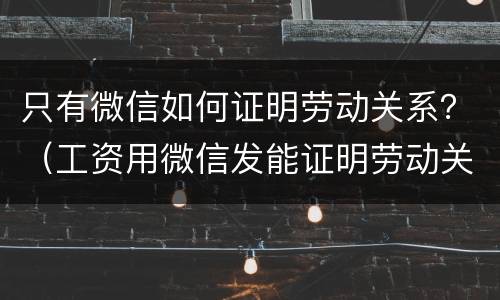 只有微信如何证明劳动关系？（工资用微信发能证明劳动关